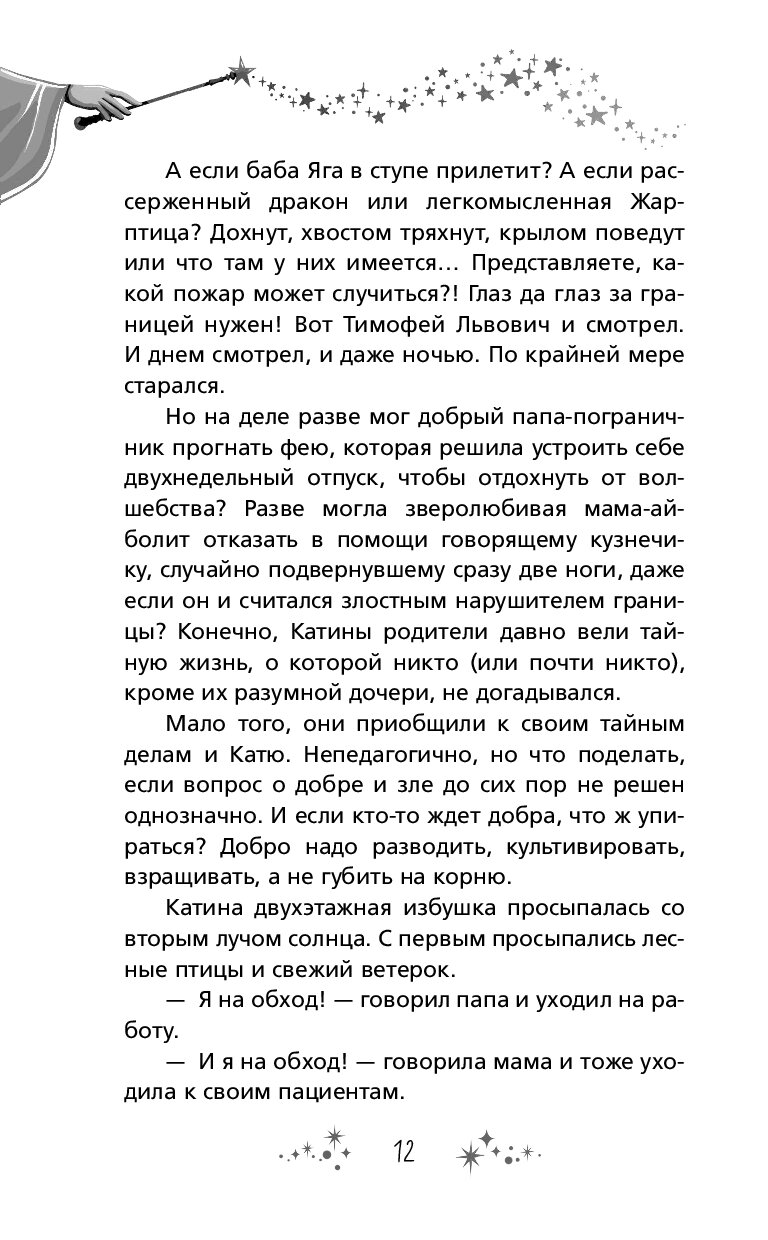 А если баба Яга в ступе прилетит? А если рассерженный дракон или легкомысленная Жар-птица? Дохнут, хвостом тряхнут, крылом поведут или что там у них имеется… Представляете, какой пожар может случиться?! Глаз да глаз за границей нужен! Вот Тимофей Львович и смотрел. И днем смотрел, и даже ночью. По крайней мере старался.

Но на деле разве мог добрый папа-пограничник прогнать фею, которая решила устроить себе двухнедельный отпуск, чтобы отдохнуть от волшебства? Разве могла зверолюбивая мама-айболит отказать в помощи говорящему кузнечику, случайно подвернувшему сразу две ноги, даже если он и считался злостным нарушителем границы? Конечно, Катины родители давно вели тайную жизнь, о которой никто (или почти никто), кроме их разумной дочери, не догадывался.

Мало того, они приобщили к своим тайным делам и Катю. Непедагогично, но что поделать, если вопрос о добре и зле до сих пор не решен однозначно. И если кто-то ждет добра, что ж упираться? Добро надо разводить, культивировать, взращивать, а не губить на корню.

Катина двухэтажная избушка просыпалась со вторым лучом солнца. С первым просыпались лесные птицы и свежий ветерок.

— Я на обход! — говорил папа и уходил на работу.

— И я на обход! — говорила мама и тоже уходила к своим пациентам.

12